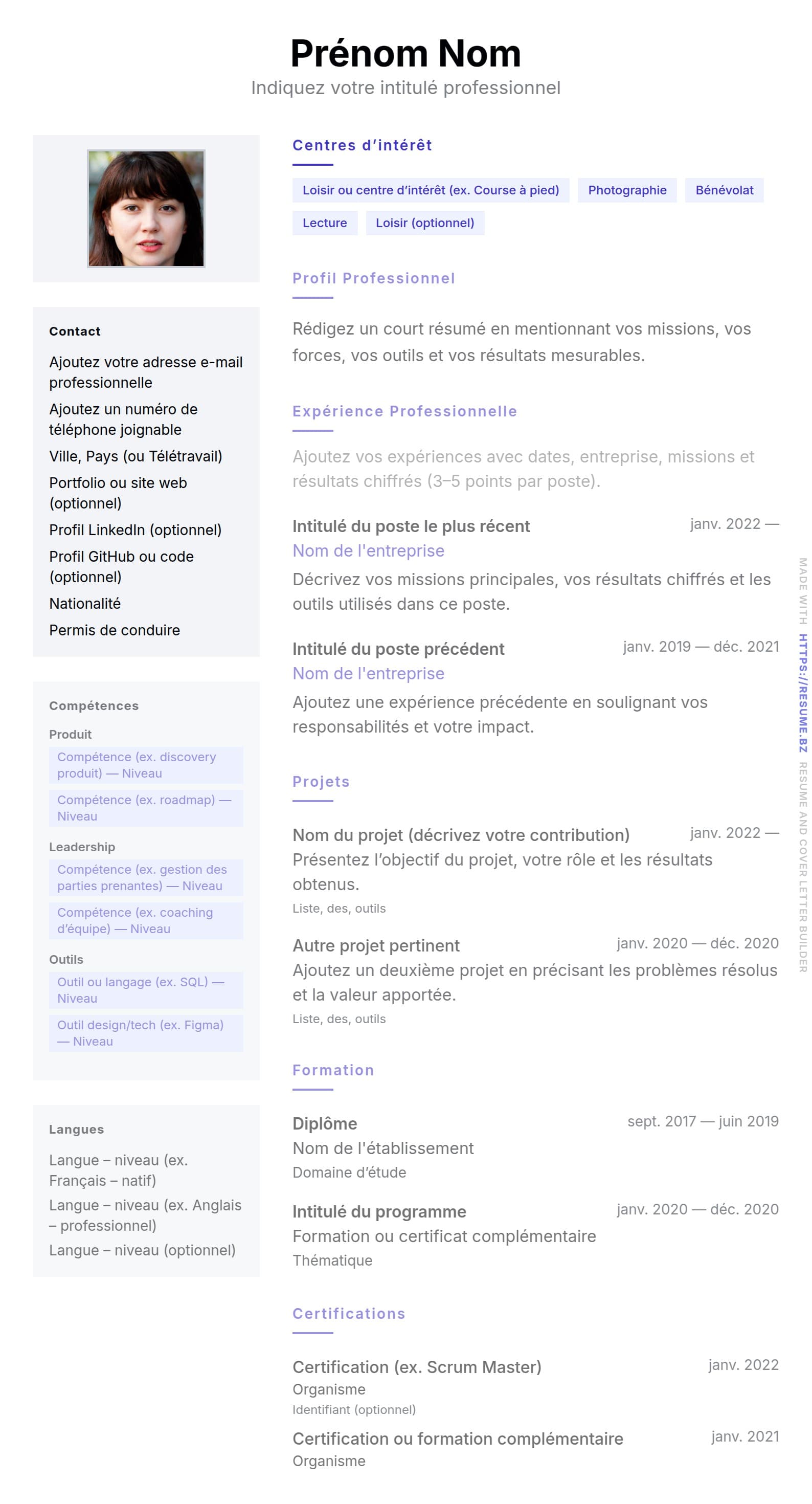 Prénom Nom
Indiquez votre intitulé professionnel

Contact

Ajoutez votre adresse e-mail professionnelle

Ajoutez un numéro de téléphone joignable

Ville, Pays (ou Télétravail)

Portfolio ou site web (optionnel)

Profil LinkedIn (optionnel)

Profil GitHub ou code (optionnel)

Nationalité

Permis de conduire

Compétences

Produit

Compétence (ex. discovery produit) — Niveau

Compétence (ex. roadmap) — Niveau

Leadership

Compétence (ex. gestion des parties prenantes) — Niveau

Compétence (ex. coaching d'équipe) — Niveau

Outils

Outil ou langage (ex. SQL) — Niveau

Outil design/tech (ex. Figma) — Niveau

Langues

Langue – niveau (ex. Français – natif)

Langue – niveau (ex. Anglais – professionnel)

Langue – niveau (optionnel)

Centres d'intérêt

Loisir ou centre d'intérêt (ex. Course à pied)
Photographie
Bénévolat
Lecture
Loisir (optionnel)

Profil Professionnel

Rédigez un court résumé en mentionnant vos missions, vos forces, vos outils et vos résultats mesurables.

Expérience Professionnelle

Ajoutez vos expériences avec dates, entreprise, missions et résultats chiffrés (3–5 points par poste).

Intitulé du poste le plus récent
janv. 2022 —
Nom de l'entreprise
Décrivez vos missions principales, vos résultats chiffrés et les outils utilisés dans ce poste.

Intitulé du poste précédent
janv. 2019 — déc. 2021
Nom de l'entreprise
Ajoutez une expérience précédente en soulignant vos responsabilités et votre impact.

Projets

Nom du projet (décrivez votre contribution)
janv. 2022 —
Présentez l'objectif du projet, votre rôle et les résultats obtenus.
Liste, des, outils

Autre projet pertinent
janv. 2020 — déc. 2020
Ajoutez un deuxième projet en précisant les problèmes résolus et la valeur apportée.
Liste, des, outils

Formation

Diplôme
sept. 2017 — juin 2019
Nom de l'établissement
Domaine d'étude

Intitulé du programme
janv. 2020 — déc. 2020
Formation ou certificat complémentaire
Thématique

Certifications

Certification (ex. Scrum Master)
janv. 2022
Organisme
Identifiant (optionnel)

Certification ou formation complémentaire
janv. 2021
Organisme

MADE WITH HTTPS://RESUME.BZ RESUME AND COVER LETTER BUILDER